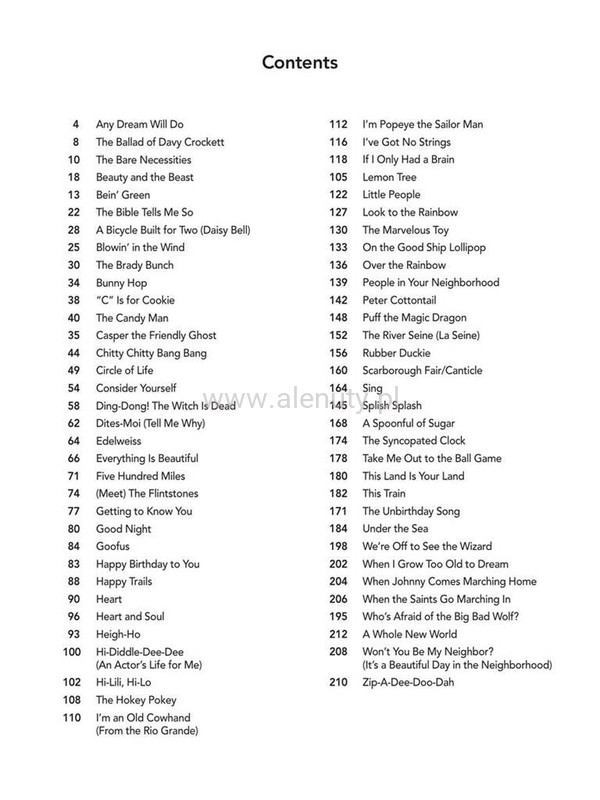 Contents

4 Any Dream Will Do
8 The Ballad of Davy Crockett
10 The Bare Necessities
18 Beauty and the Beast
13 Bein' Green
22 The Bible Tells Me So
28 A Bicycle Built for Two (Daisy Bell)
25 Blowin' in the Wind
30 The Brady Bunch
34 Bunny Hop
38 "C" Is for Cookie
40 The Candy Man
35 Casper the Friendly Ghost
44 Chitty Chitty Bang Bang
49 Circle of Life
54 Consider Yourself
58 Ding-Dong! The Witch Is Dead
62 Dites-Moi (Tell Me Why)
64 Edelweiss
66 Everything Is Beautiful
71 Five Hundred Miles
74 (Meet) The Flintstones
77 Getting to Know You
80 Good Night
84 Goofus
83 Happy Birthday to You
88 Happy Trails
90 Heart
96 Heart and Soul
93 Heigh-Ho
100 Hi-Diddle-Dee-Dee (An Actor's Life for Me)
102 Hi-Lili, Hi-Lo
108 The Hokey Pokey
110 I'm an Old Cowhand (From the Rio Grande)

112 I'm Popeye the Sailor Man
116 I've Got No Strings
118 If I Only Had a Brain
105 Lemon Tree
122 Little People
127 Look to the Rainbow
130 The Marvelous Toy
133 On the Good Ship Lollipop
136 Over the Rainbow
139 People in Your Neighborhood
142 Peter Cottontail
148 Puff the Magic Dragon
152 The River Seine (La Seine)
156 Rubber Duckie
160 Scarborough Fair/Canticle
164 Sing
145 Splish Splash
168 A Spoonful of Sugar
174 The Syncopated Clock
178 Take Me Out to the Ball Game
180 This Land Is Your Land
182 This Train
171 The Unbirthday Song
184 Under the Sea
198 We're Off to See the Wizard
202 When I Grow Too Old to Dream
204 When Johnny Comes Marching Home
206 When the Saints Go Marching In
195 Who's Afraid of the Big Bad Wolf?
212 A Whole New World
208 Won't You Be My Neighbor? (It's a Beautiful Day in the Neighborhood)
210 Zip-A-Dee-Doo-Dah

www.alenuty.pl